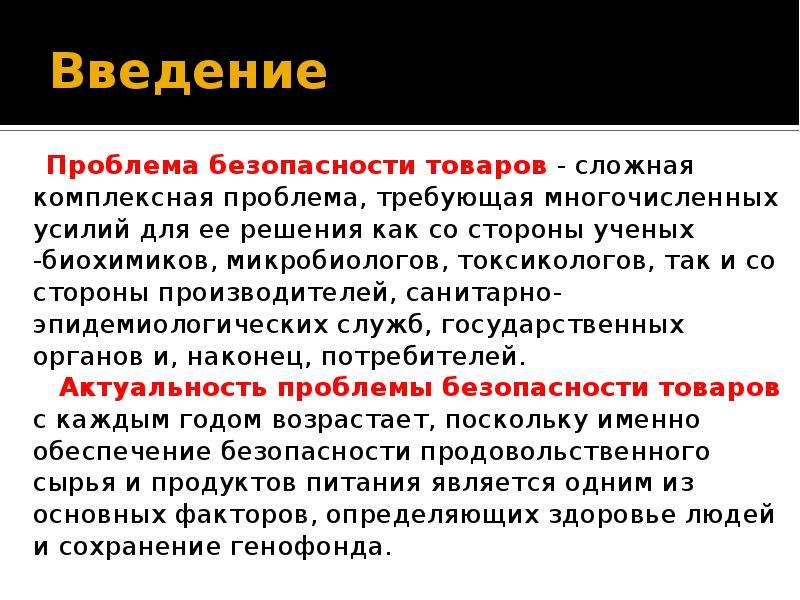 Введение

Проблема безопасности товаров - сложная комплексная проблема, требующая многочисленных усилий для ее решения как со стороны ученых -биохимиков, микробиологов, токсикологов, так и со стороны производителей, санитарно-эпидемиологических служб, государственных органов и, наконец, потребителей.

Актуальность проблемы безопасности товаров с каждым годом возрастает, поскольку именно обеспечение безопасности продовольственного сырья и продуктов питания является одним из основных факторов, определяющих здоровье людей и сохранение генофонда.